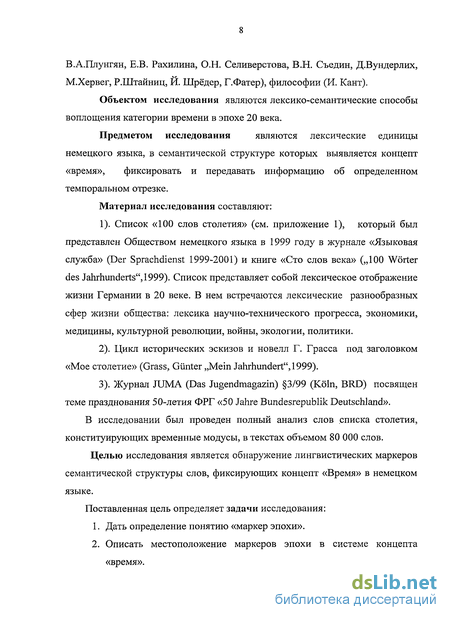 8

В.А.Плунгян, Е.В. Рахилина, О.Н. Селиверстова, В.Н. Съедин, Д.Вундерлих, М.Хервег, Р.Штайниц, Й. Шрёдер, Г.Фатер), философии (И. Кант).

Объектом исследования являются лексико-семантические способы воплощения категории времени в эпохе 20 века.

Предметом исследования являются лексические единицы немецкого языка, в семантической структуре которых выявляется концепт «время», фиксировать и передавать информацию об определенном темпоральном отрезке.

Материал исследования составляют:

1). Список «100 слов столетия» (см. приложение 1), который был представлен Обществом немецкого языка в 1999 году в журнале «Языковая служба» (Der Sprachdienst 1999-2001) и книге «Сто слов века» („100 Wörter des Jahrhunderts“,1999). Список представляет собой лексическое отображение жизни Германии в 20 веке. В нем встречаются лексические разнообразных сфер жизни общества: лексика научно-технического прогресса, экономики, медицины, культурной революции, войны, экологии, политики.

2). Цикл исторических эскизов и новелл Г. Грасса под заголовком «Мое столетие» (Grass, Günter „Mein Jahrhundert“,1999).

3). Журнал JUMA (Das Jugendmagazin) §3/99 (Köln, BRD) посвящен теме празднования 50-летия ФРГ «50 Jahre Bundesrepublik Deutschland».

В исследовании был проведен полный анализ слов списка столетия, конституирующих временные модусы, в текстах объемом 80 000 слов.

Целью исследования является обнаружение лингвистических маркеров семантической структуры слов, фиксирующих концепт «Время» в немецком языке.

Поставленная цель определяет задачи исследования:

1. Дать определение понятию «маркер эпохи».
2. Описать местоположение маркеров эпохи в системе концепта «время».

dsLib.net
библиотека диссертаций